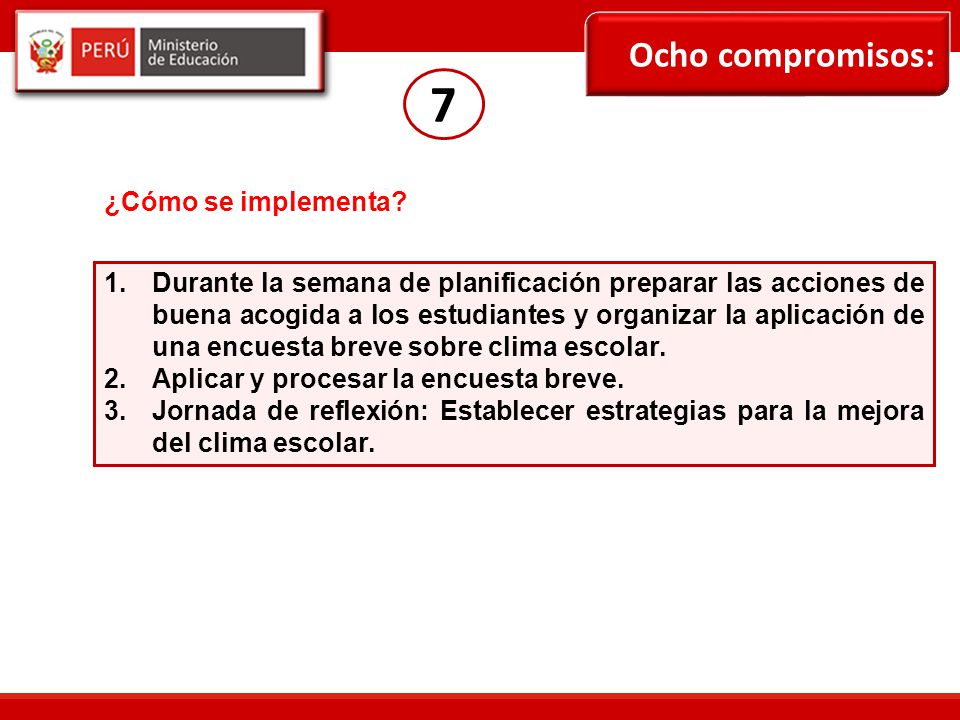 PERÚ Ministerio de Educación

Ocho compromisos:

7

¿Cómo se implementa?

1. Durante la semana de planificación preparar las acciones de buena acogida a los estudiantes y organizar la aplicación de una encuesta breve sobre clima escolar.
2. Aplicar y procesar la encuesta breve.
3. Jornada de reflexión: Establecer estrategias para la mejora del clima escolar.